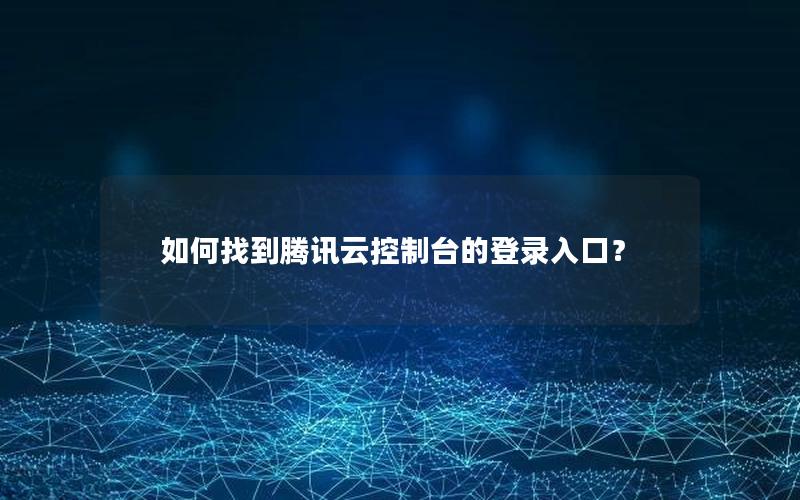 如何找到腾讯云控制台的登录入口？